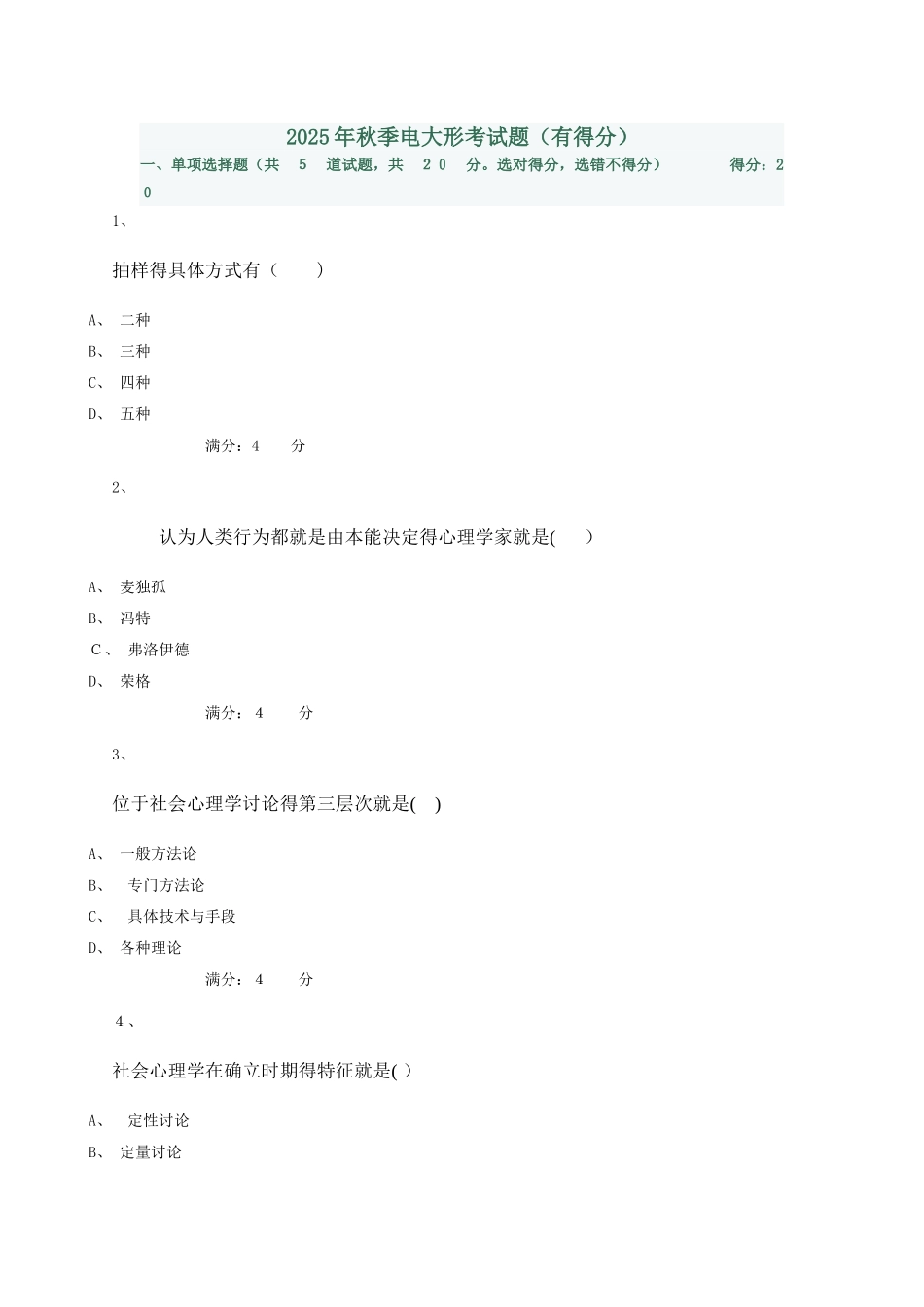 2025年秋季电大形考试题（有得分）

一、单项选择题（共 5 道试题，共 20 分。选对得分，选错不得分） 得分：20

1、

抽样得具体方式有（ ）

A、 二种

B、 三种

C、 四种

D、 五种

满分：4 分

2、

认为人类行为都就是由本能决定得心理学家就是( )

A、 麦独孤

B、 冯特

C、 弗洛伊德

D、 荣格

满分：4 分

3、

位于社会心理学讨论得第三层次就是( )

A、 一般方法论

B、 专门方法论

C、 具体技术与手段

D、 各种理论

满分：4 分

4、

社会心理学在确立时期得特征就是( )

A、 定性讨论

B、 定量讨论